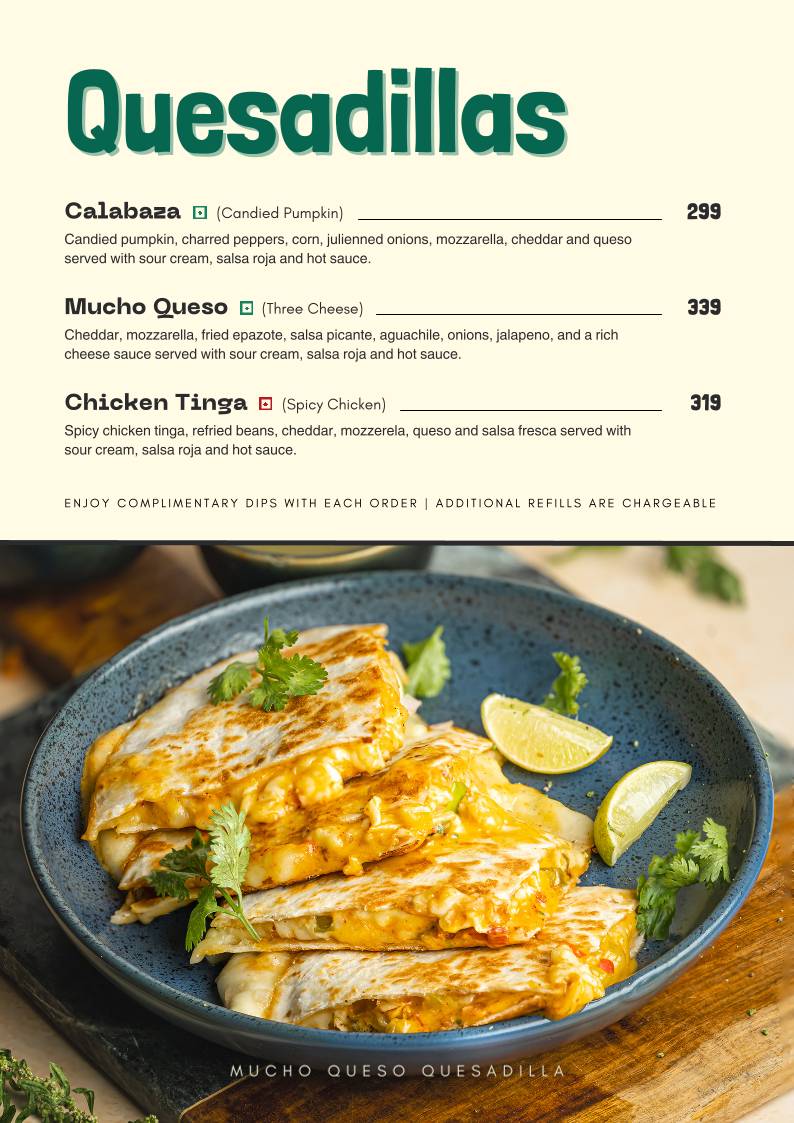 Quesadillas

Calabaza (Candied Pumpkin) 299
Candied pumpkin, charred peppers, corn, julienned onions, mozzarella, cheddar and queso served with sour cream, salsa roja and hot sauce.

Mucho Queso (Three Cheese) 339
Cheddar, mozzarella, fried epazote, salsa picante, aguachile, onions, jalapeno, and a rich cheese sauce served with sour cream, salsa roja and hot sauce.

Chicken Tinga (Spicy Chicken) 319
Spicy chicken tinga, refried beans, cheddar, mozzerela, queso and salsa fresca served with sour cream, salsa roja and hot sauce.

ENJOY COMPLIMENTARY DIPS WITH EACH ORDER | ADDITIONAL REFILLS ARE CHARGEABLE

MUCHO QUESO QUESADILLA